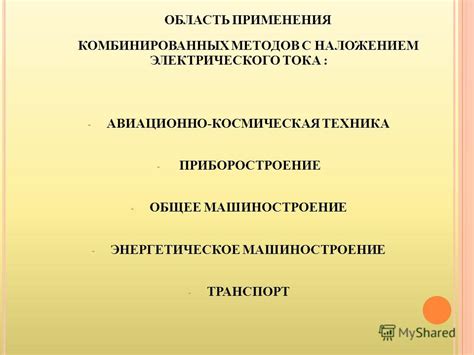 ОБЛАСТЬ ПРИМЕНЕНИЯ

КОМБИНИРОВАННЫХ МЕТОДОВ С НАЛОЖЕНИЕМ ЭЛЕКТРИЧЕСКОГО ТОКА :

- АВИАЦИОННО-КОСМИЧЕСКАЯ ТЕХНИКА

- ПРИБОРОСТРОЕНИЕ

- ОБЩЕЕ МАШИНОСТРОЕНИЕ

- ЭНЕРГЕТИЧЕСКОЕ МАШИНОСТРОЕНИЕ

- ТРАНСПОРТ

MyShared